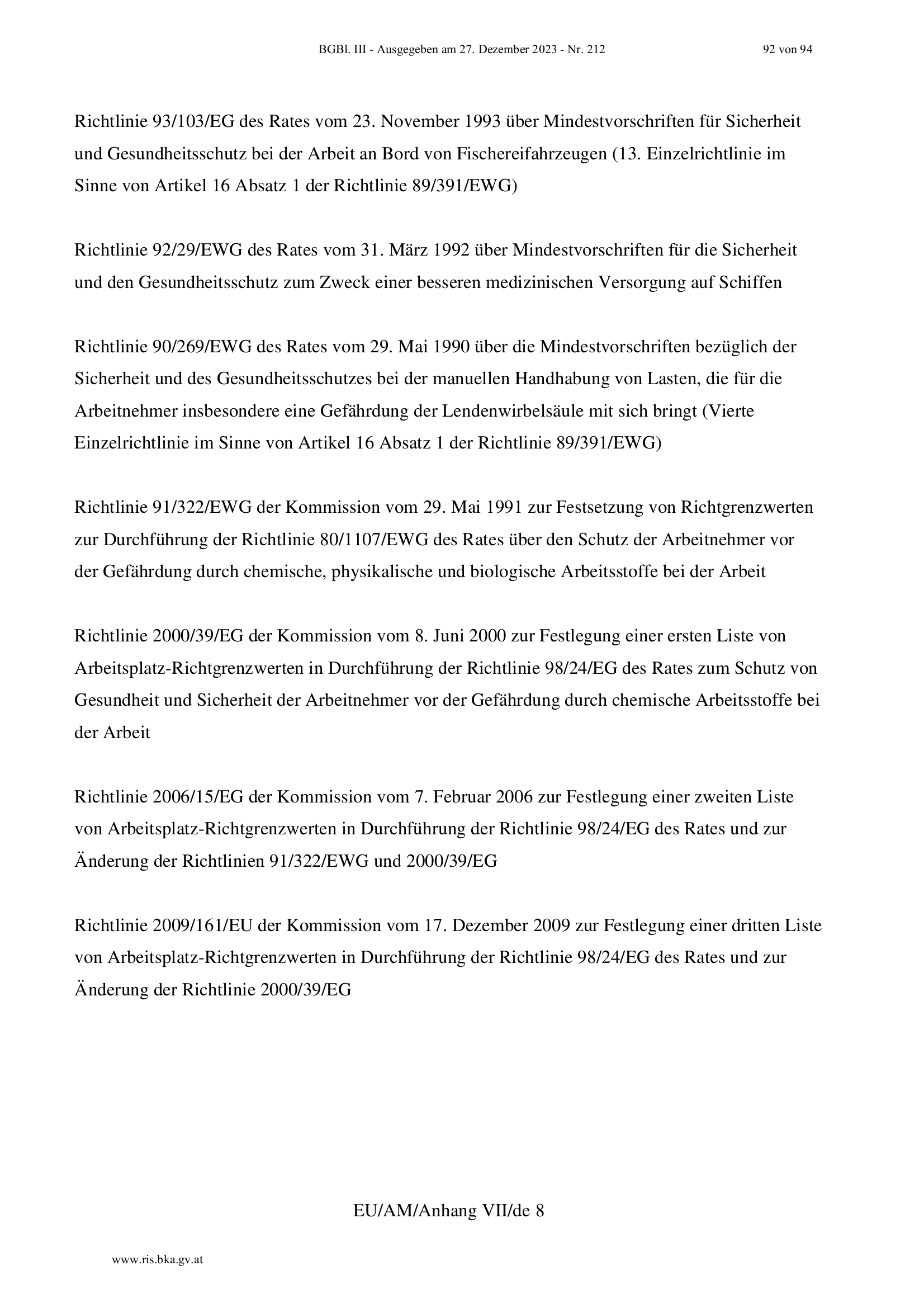 BGBl. III - Ausgegeben am 27. Dezember 2023 - Nr. 212 92 von 94

Richtlinie 93/103/EG des Rates vom 23. November 1993 über Mindestvorschriften für Sicherheit und Gesundheitsschutz bei der Arbeit an Bord von Fischereifahrzeugen (13. Einzelrichtlinie im Sinne von Artikel 16 Absatz 1 der Richtlinie 89/391/EWG)

Richtlinie 92/29/EWG des Rates vom 31. März 1992 über Mindestvorschriften für die Sicherheit und den Gesundheitsschutz zum Zweck einer besseren medizinischen Versorgung auf Schiffen

Richtlinie 90/269/EWG des Rates vom 29. Mai 1990 über die Mindestvorschriften bezüglich der Sicherheit und des Gesundheitsschutzes bei der manuellen Handhabung von Lasten, die für die Arbeitnehmer insbesondere eine Gefährdung der Lendenwirbelsäule mit sich bringt (Vierte Einzelrichtlinie im Sinne von Artikel 16 Absatz 1 der Richtlinie 89/391/EWG)

Richtlinie 91/322/EWG der Kommission vom 29. Mai 1991 zur Festsetzung von Richtgrenzwerten zur Durchführung der Richtlinie 80/1107/EWG des Rates über den Schutz der Arbeitnehmer vor der Gefährdung durch chemische, physikalische und biologische Arbeitsstoffe bei der Arbeit

Richtlinie 2000/39/EG der Kommission vom 8. Juni 2000 zur Festlegung einer ersten Liste von Arbeitsplatz-Richtgrenzwerten in Durchführung der Richtlinie 98/24/EG des Rates zum Schutz von Gesundheit und Sicherheit der Arbeitnehmer vor der Gefährdung durch chemische Arbeitsstoffe bei der Arbeit

Richtlinie 2006/15/EG der Kommission vom 7. Februar 2006 zur Festlegung einer zweiten Liste von Arbeitsplatz-Richtgrenzwerten in Durchführung der Richtlinie 98/24/EG des Rates und zur Änderung der Richtlinien 91/322/EWG und 2000/39/EG

Richtlinie 2009/161/EU der Kommission vom 17. Dezember 2009 zur Festlegung einer dritten Liste von Arbeitsplatz-Richtgrenzwerten in Durchführung der Richtlinie 98/24/EG des Rates und zur Änderung der Richtlinie 2000/39/EG

EU/AM/Anhang VII/de 8

www.ris.bka.gv.at